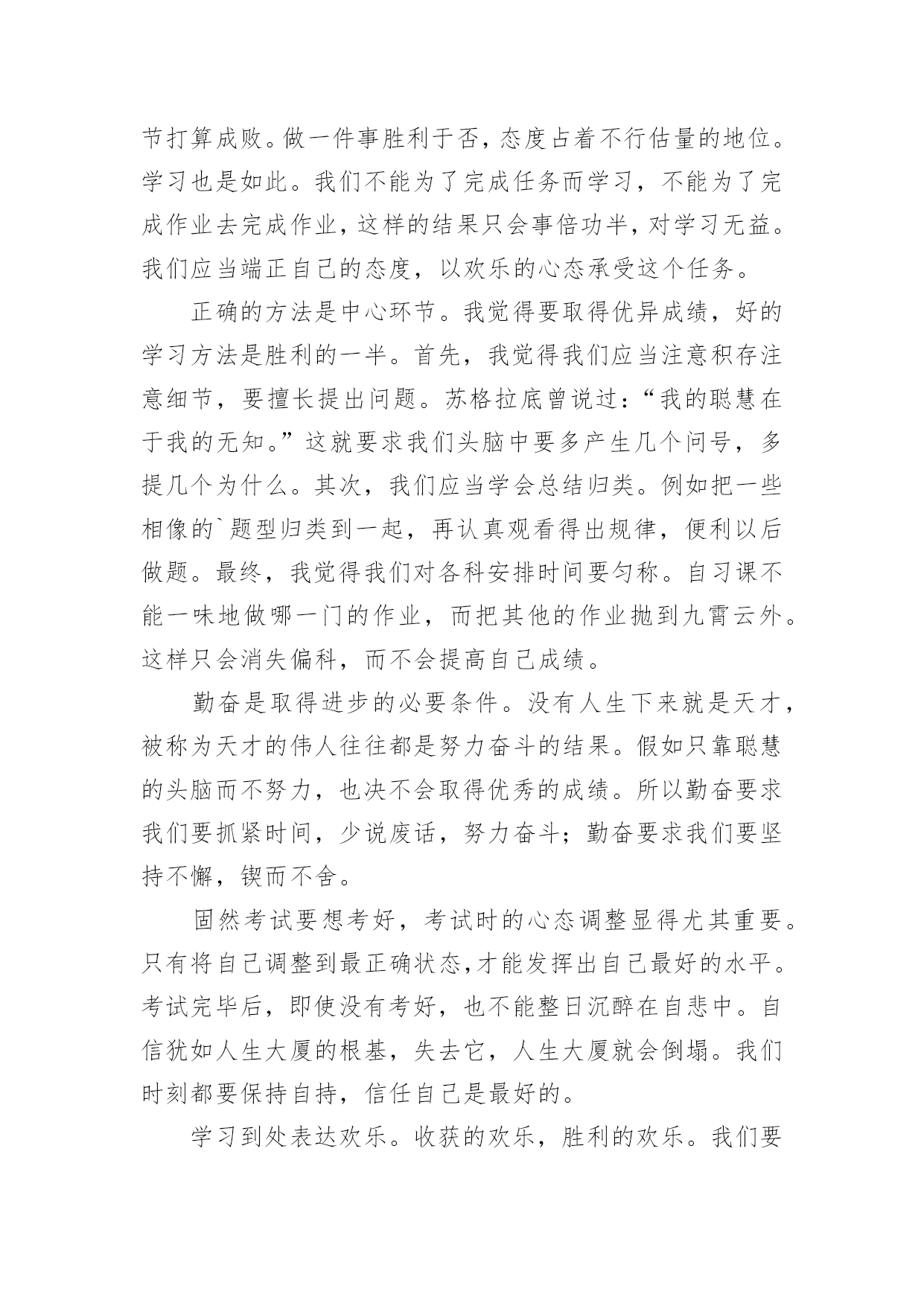 节打算成败。做一件事胜利于否，态度占着不行估量的地位。学习也是如此。我们不能为了完成任务而学习，不能为了完成作业去完成作业，这样的结果只会事倍功半，对学习无益。我们应当端正自己的态度，以欢乐的心态承受这个任务。

正确的方法是中心环节。我觉得要取得优异成绩，好的学习方法是胜利的一半。首先，我觉得我们应当注意积存注意细节，要擅长提出问题。苏格拉底曾说过：“我的聪慧在于我的无知。”这就要求我们头脑中要多产生几个问号，多提几个为什么。其次，我们应当学会总结归类。例如把一些相像的`题型归类到一起，再认真观看得出规律，便利以后做题。最终，我觉得我们对各科安排时间要匀称。自习课不能一味地做哪一门的作业，而把其他的作业抛到九霄云外。这样只会消失偏科，而不会提高自己成绩。

勤奋是取得进步的必要条件。没有人生下来就是天才，被称为天才的伟人往往都是努力奋斗的结果。假如只靠聪慧的头脑而不努力，也决不会取得优秀的成绩。所以勤奋要求我们要抓紧时间，少说废话，努力奋斗；勤奋要求我们要坚持不懈，锲而不舍。

固然考试要想考好，考试时的心态调整显得尤其重要。只有将自己调整到最正确状态,才能发挥出自己最好的水平。考试完毕后，即使没有考好，也不能整日沉醉在自悲中。自信犹如人生大厦的根基，失去它，人生大厦就会倒塌。我们时刻都要保持自持，信任自己是最好的。

学习到处表达欢乐。收获的欢乐，胜利的欢乐。我们要